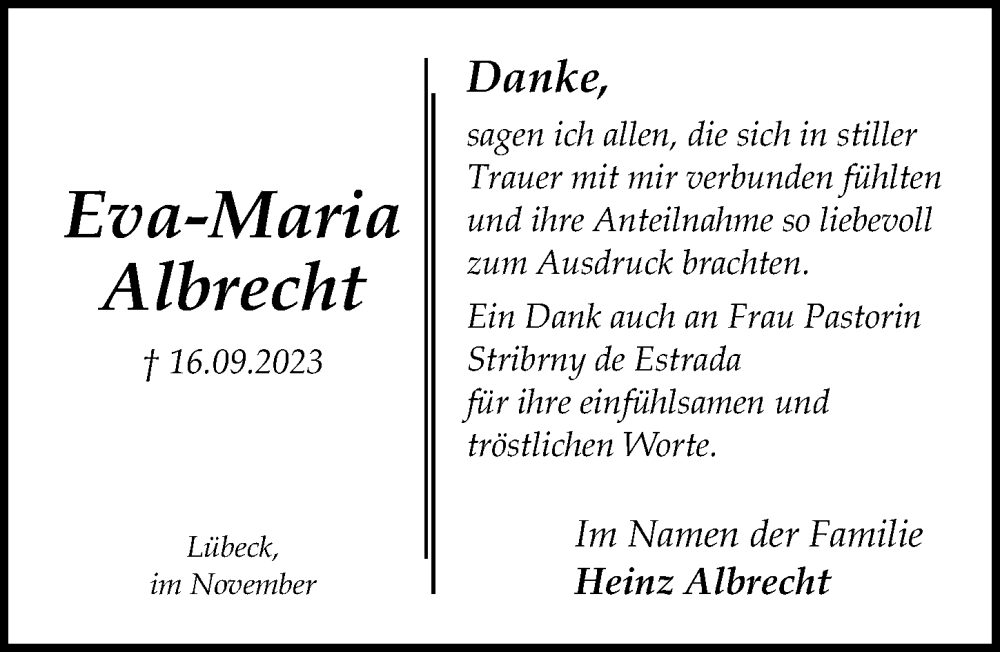 Eva-Maria
Albrecht

† 16.09.2023

Lübeck,
im November

Danke,

sagen ich allen, die sich in stiller Trauer mit mir verbunden fühlten und ihre Anteilnahme so liebevoll zum Ausdruck brachten.

Ein Dank auch an Frau Pastorin Stribrny de Estrada für ihre einfühlsamen und tröstlichen Worte.

Im Namen der Familie
Heinz Albrecht